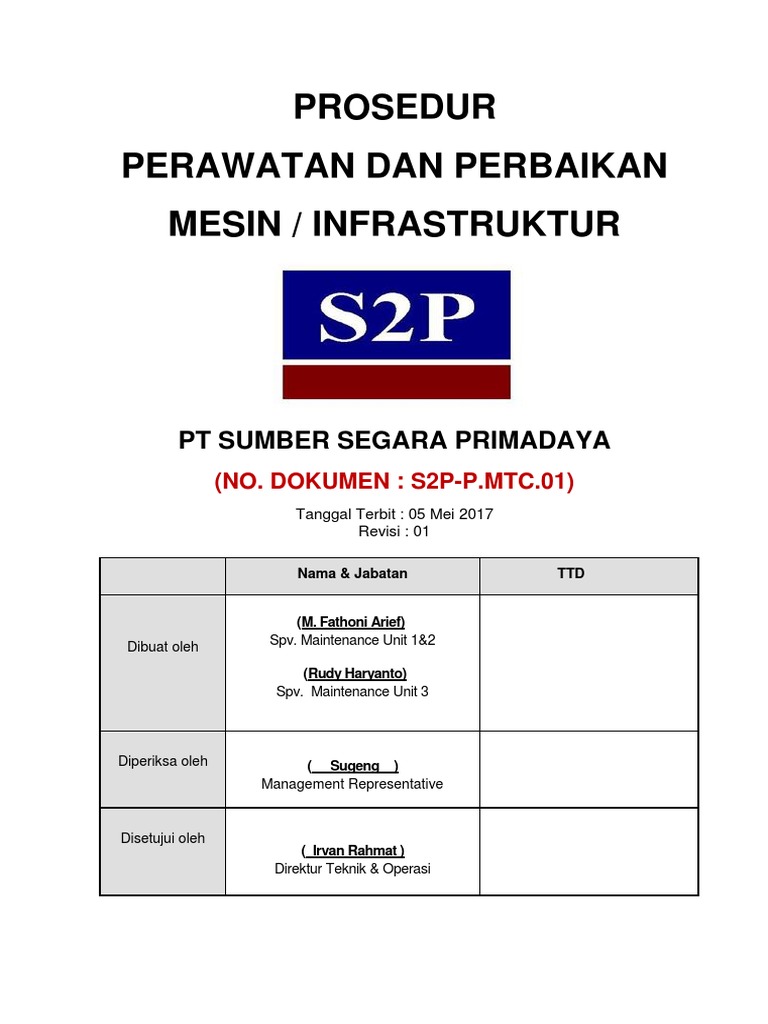 PROSEDUR
PERAWATAN DAN PERBAIKAN
MESIN / INFRASTRUKTUR

S2P

PT SUMBER SEGARA PRIMADAYA
(NO. DOKUMEN : S2P-P.MTC.01)

Tanggal Terbit : 05 Mei 2017
Revisi : 01

| | Nama & Jabatan | TTD |
|---|---|---|
| Dibuat oleh | (M. Fathoni Arief) Spv. Maintenance Unit 1&2 (Rudy Haryanto) Spv. Maintenance Unit 3 | |
| Diperiksa oleh | ( Sugeng ) Management Representative | |
| Disetujui oleh | ( Irvan Rahmat ) Direktur Teknik & Operasi | |